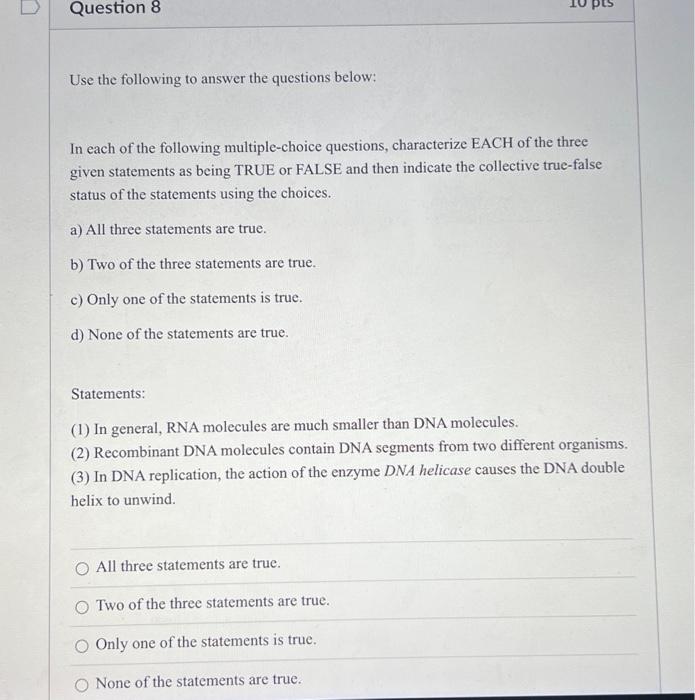 Question 8

10 pts

Use the following to answer the questions below:

In each of the following multiple-choice questions, characterize EACH of the three given statements as being TRUE or FALSE and then indicate the collective true-false status of the statements using the choices.

a) All three statements are true.

b) Two of the three statements are true.

c) Only one of the statements is true.

d) None of the statements are true.

Statements:

(1) In general, RNA molecules are much smaller than DNA molecules.
(2) Recombinant DNA molecules contain DNA segments from two different organisms.
(3) In DNA replication, the action of the enzyme DNA helicase causes the DNA double helix to unwind.

All three statements are true.

Two of the three statements are true.

Only one of the statements is true.

None of the statements are true.